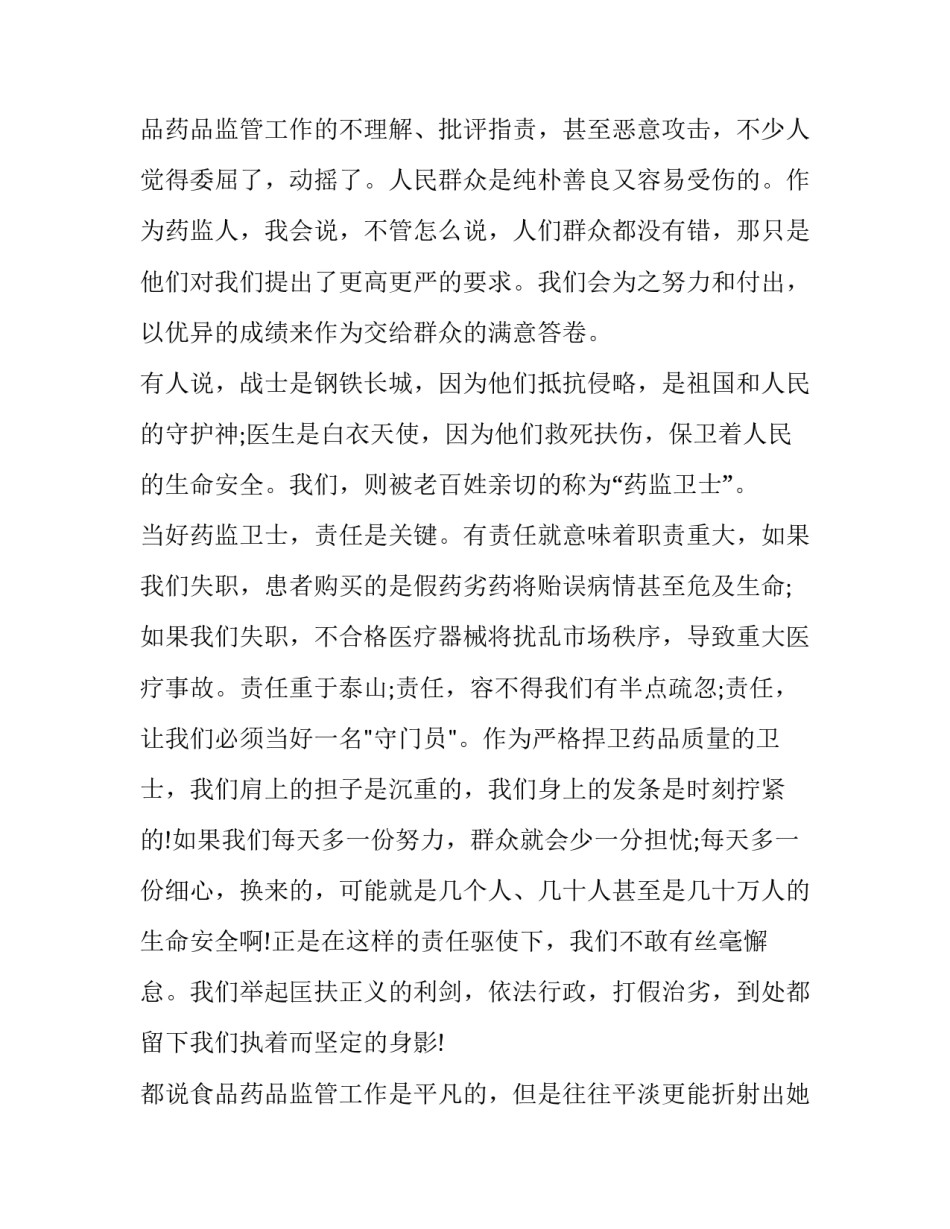 品药品监管工作的不理解、批评指责，甚至恶意攻击，不少人觉得委屈了，动摇了。人民群众是纯朴善良又容易受伤的。作为药监人，我会说，不管怎么说，人们群众都没有错，那只是他们对我们提出了更高更严的要求。我们会为之努力和付出，以优异的成绩来作为交给群众的满意答卷。

有人说，战士是钢铁长城，因为他们抵抗侵略，是祖国和人民的守护神;医生是白衣天使，因为他们救死扶伤，保卫着人民的生命安全。我们，则被老百姓亲切的称为“药监卫士”。

当好药监卫士，责任是关键。有责任就意味着职责重大，如果我们失职，患者购买的是假药劣药将贻误病情甚至危及生命;如果我们失职，不合格医疗器械将扰乱市场秩序，导致重大医疗事故。责任重于泰山;责任，容不得我们有半点疏忽;责任，让我们必须当好一名"守门员"。作为严格捍卫药品质量的卫士，我们肩上的担子是沉重的，我们身上的发条是时刻拧紧的!如果我们每天多一份努力，群众就会少一分担忧;每天多一份细心，换来的，可能就是几个人、几十人甚至是几十万人的生命安全啊!正是在这样的责任驱使下，我们不敢有丝毫懈怠。我们举起匡扶正义的利剑，依法行政，打假治劣，到处都留下我们执着而坚定的身影!

都说食品药品监管工作是平凡的，但是往往平淡更能折射出她